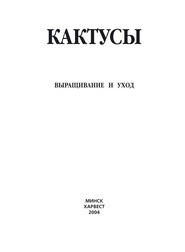 КАКТУСЫ

ВЫРАЩИВАНИЕ И УХОД

МИНСК
ХАРВЕСТ
2004